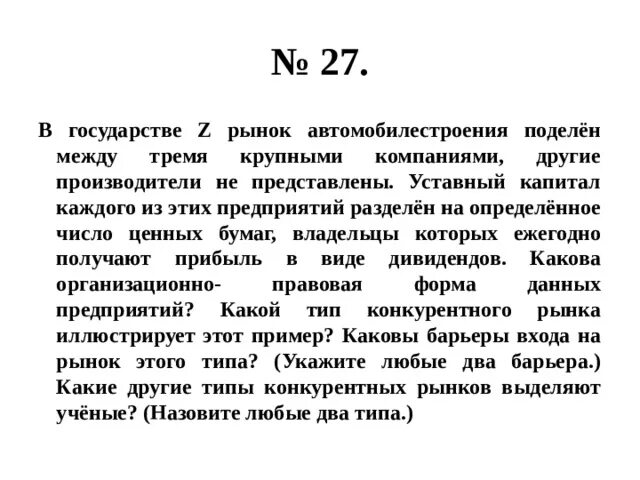 № 27.

В государстве Z рынок автомобилестроения поделён между тремя крупными компаниями, другие производители не представлены. Уставный капитал каждого из этих предприятий разделён на определённое число ценных бумаг, владельцы которых ежегодно получают прибыль в виде дивидендов. Какова организационно- правовая форма данных предприятий? Какой тип конкурентного рынка иллюстрирует этот пример? Каковы барьеры входа на рынок этого типа? (Укажите любые два барьера.) Какие другие типы конкурентных рынков выделяют учёные? (Назовите любые два типа.)